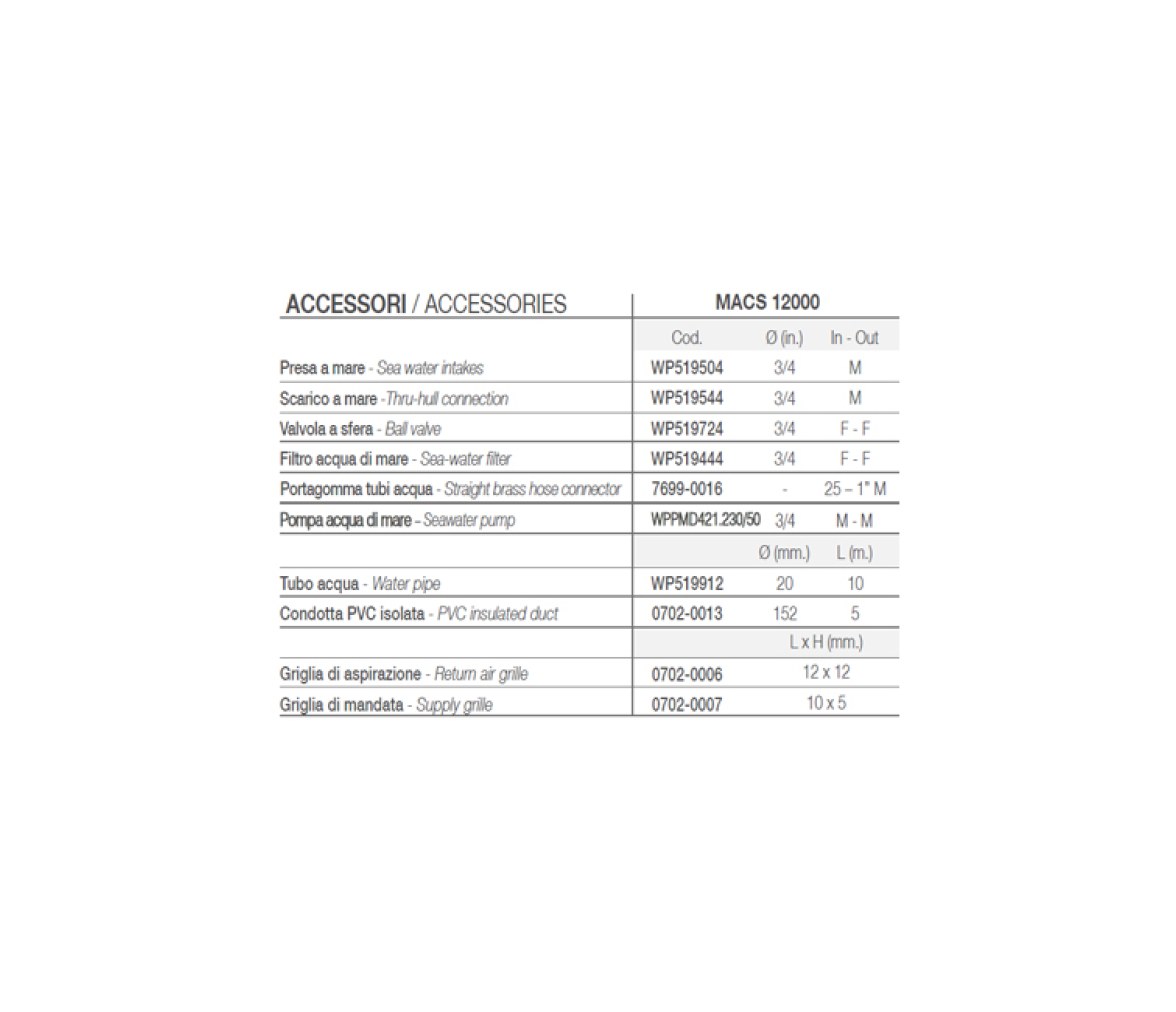 | ACCESSORI / ACCESSORIES | MACS 12000 | | |
|---|---|---|---|
| | Cod. | Ø (in.) | In - Out |
| Presa a mare - Sea water intakes | WP519504 | 3/4 | M |
| Scarico a mare -Thru-hull connection | WP519544 | 3/4 | M |
| Valvola a sfera - Ball valve | WP519724 | 3/4 | F - F |
| Filtro acqua di mare - Sea-water filter | WP519444 | 3/4 | F - F |
| Portagomma tubi acqua - Straight brass hose connector | 7699-0016 | - | 25 – 1" M |
| Pompa acqua di mare - Seawater pump | WPPMD421.230/50 | 3/4 | M - M |
| | | Ø (mm.) | L (m.) |
| Tubo acqua - Water pipe | WP519912 | 20 | 10 |
| Condotta PVC isolata - PVC insulated duct | 0702-0013 | 152 | 5 |
| | | L x H (mm.) | |
| Griglia di aspirazione - Return air grille | 0702-0006 | 12 x 12 | |
| Griglia di mandata - Supply grille | 0702-0007 | 10 x 5 | |